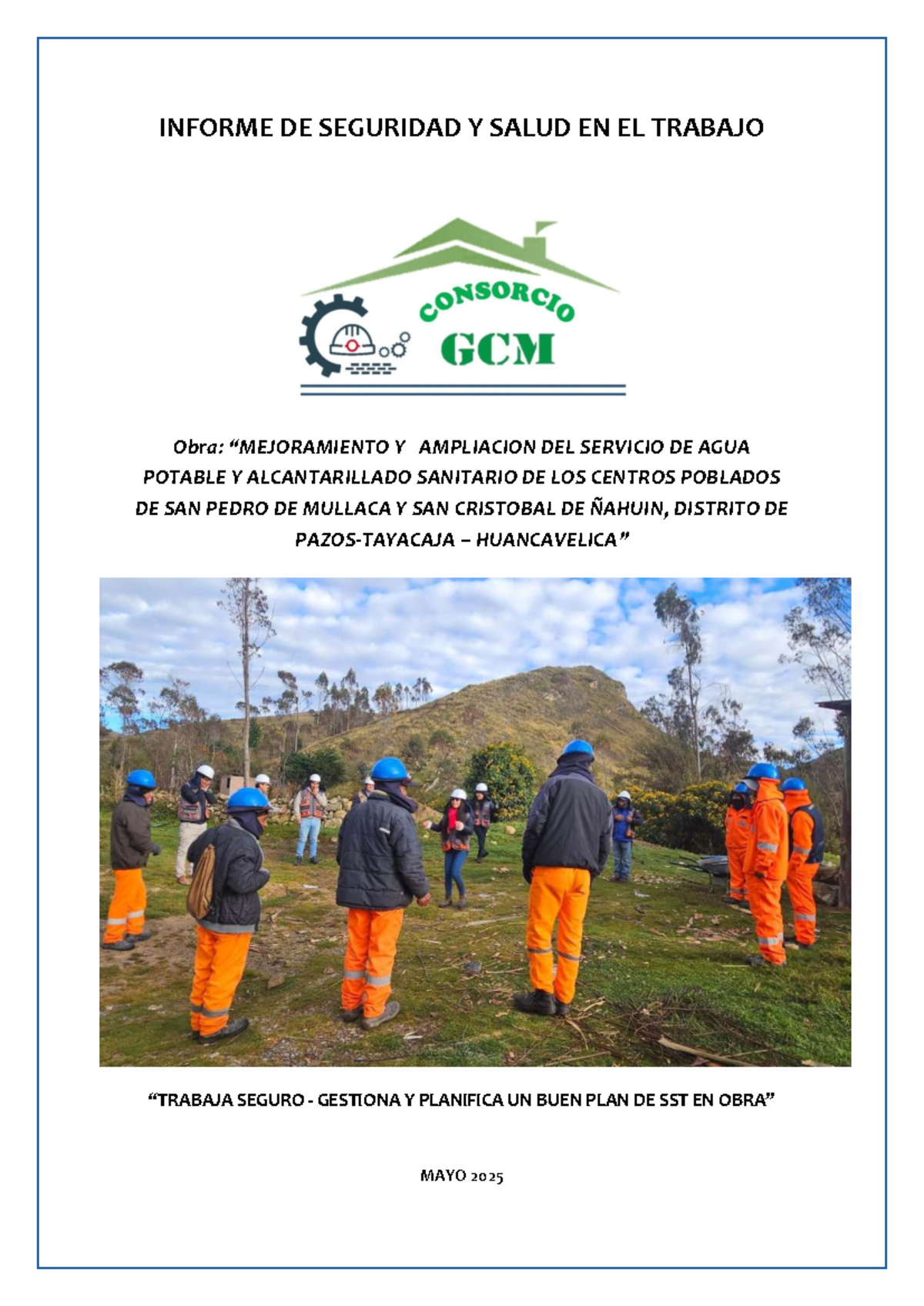 INFORME DE SEGURIDAD Y SALUD EN EL TRABAJO

CONSORCIO
GCM

Obra: “MEJORAMIENTO Y AMPLIACION DEL SERVICIO DE AGUA POTABLE Y ALCANTARILLADO SANITARIO DE LOS CENTROS POBLADOS DE SAN PEDRO DE MULLACA Y SAN CRISTOBAL DE ÑAHUIN, DISTRITO DE PAZOS-TAYACAJA – HUANCAVELICA”

“TRABAJA SEGURO - GESTIONA Y PLANIFICA UN BUEN PLAN DE SST EN OBRA”

MAYO 2025